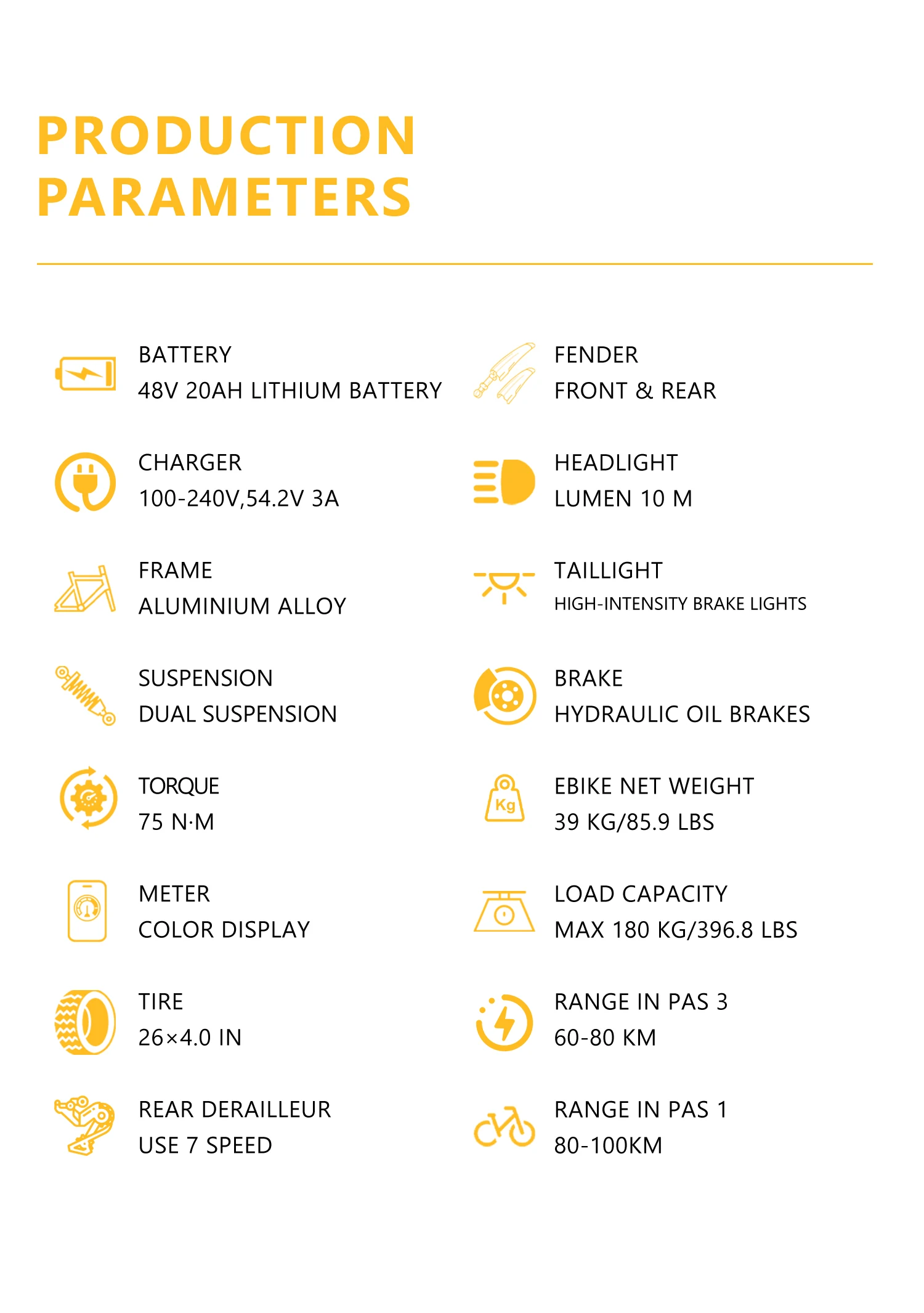 PRODUCTION PARAMETERS

BATTERY
48V 20AH LITHIUM BATTERY

CHARGER
100-240V,54.2V 3A

FRAME
ALUMINIUM ALLOY

SUSPENSION
DUAL SUSPENSION

TORQUE
75 N·M

METER
COLOR DISPLAY

TIRE
26×4.0 IN

REAR DERAILLEUR
USE 7 SPEED

FENDER
FRONT & REAR

HEADLIGHT
LUMEN 10 M

TAILLIGHT
HIGH-INTENSITY BRAKE LIGHTS

BRAKE
HYDRAULIC OIL BRAKES

Kg
EBIKE NET WEIGHT
39 KG/85.9 LBS

LOAD CAPACITY
MAX 180 KG/396.8 LBS

RANGE IN PAS 3
60-80 KM

RANGE IN PAS 1
80-100KM